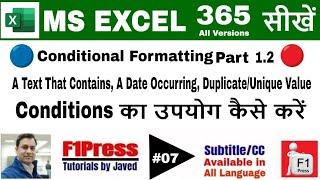 X

MS EXCEL 365 सीखें
All Versions

Conditional Formatting Part 1.2

A Text That Contains, A Date Occurring, Duplicate/Unique Value

Conditions का उपयोग कैसे करें

F1Press
Tutorials by Javed

#07

Subtitle/CC
Available in
All Language

F1
Press